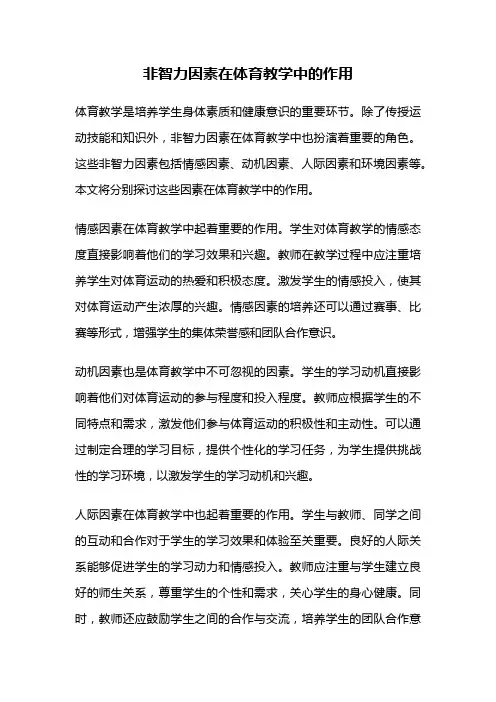 非智力因素在体育教学中的作用

体育教学是培养学生身体素质和健康意识的重要环节。除了传授运动技能和知识外，非智力因素在体育教学中也扮演着重要的角色。这些非智力因素包括情感因素、动机因素、人际因素和环境因素等。本文将分别探讨这些因素在体育教学中的作用。

情感因素在体育教学中起着重要的作用。学生对体育教学的情感态度直接影响着他们的学习效果和兴趣。教师在教学过程中应注重培养学生对体育运动的热爱和积极态度。激发学生的情感投入，使其对体育运动产生浓厚的兴趣。情感因素的培养还可以通过赛事、比赛等形式，增强学生的集体荣誉感和团队合作意识。

动机因素也是体育教学中不可忽视的因素。学生的学习动机直接影响着他们对体育运动的参与程度和投入程度。教师应根据学生的不同特点和需求，激发他们参与体育运动的积极性和主动性。可以通过制定合理的学习目标，提供个性化的学习任务，为学生提供挑战性的学习环境，以激发学生的学习动机和兴趣。

人际因素在体育教学中也起着重要的作用。学生与教师、同学之间的互动和合作对于学生的学习效果和体验至关重要。良好的人际关系能够促进学生的学习动力和情感投入。教师应注重与学生建立良好的师生关系，尊重学生的个性和需求，关心学生的身心健康。同时，教师还应鼓励学生之间的合作与交流，培养学生的团队合作意